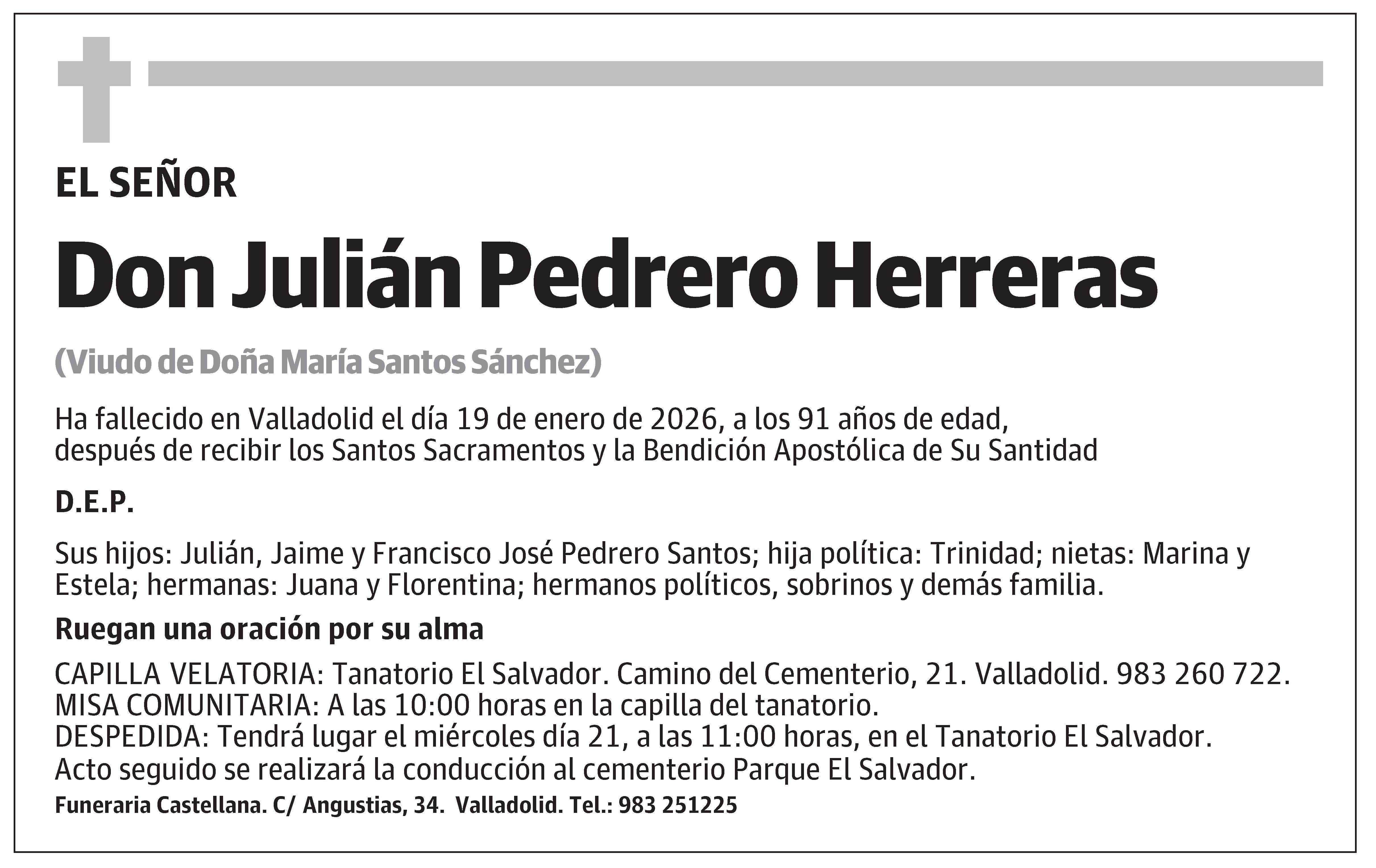 EL SEÑOR

Don Julián Pedrero Herreras

(Viudo de Doña María Santos Sánchez)

Ha fallecido en Valladolid el día 19 de enero de 2026, a los 91 años de edad, después de recibir los Santos Sacramentos y la Bendición Apostólica de Su Santidad

D.E.P.

Sus hijos: Julián, Jaime y Francisco José Pedrero Santos; hija política: Trinidad; nietas: Marina y Estela; hermanas: Juana y Florentina; hermanos políticos, sobrinos y demás familia.

Ruegan una oración por su alma

CAPILLA VELATORIA: Tanatorio El Salvador. Camino del Cementerio, 21. Valladolid. 983 260 722.
MISA COMUNITARIA: A las 10:00 horas en la capilla del tanatorio.
DESPEDIDA: Tendrá lugar el miércoles día 21, a las 11:00 horas, en el Tanatorio El Salvador.
Acto seguido se realizará la conducción al cementerio Parque El Salvador.

Funeraria Castellana. C/ Angustias, 34. Valladolid. Tel.: 983 251225